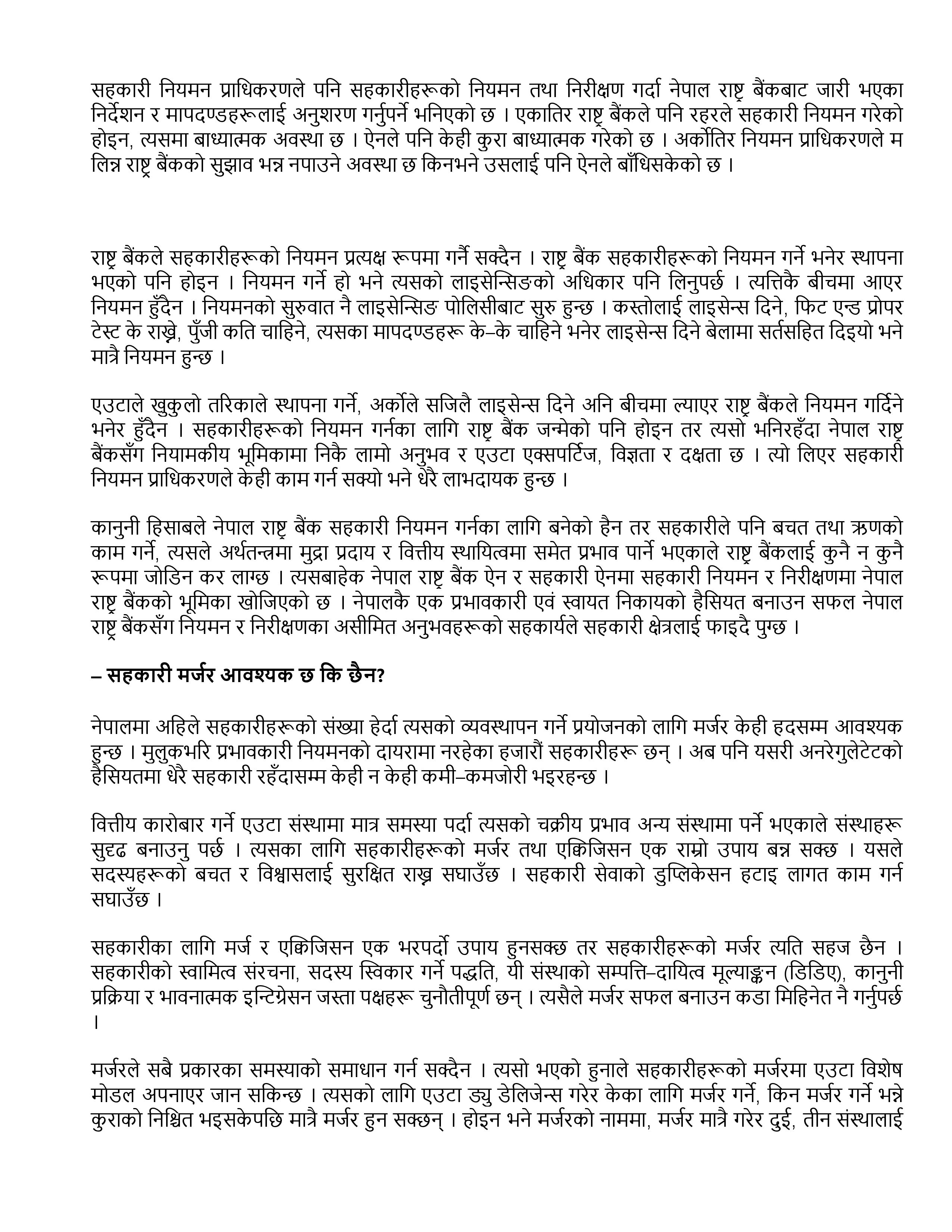 सहकारी नियमन प्राधिकरणले पनि सहकारीहरूको नियमन तथा निरीक्षण गर्दा नेपाल राष्ट्र बैंकबाट जारी भएका निर्देशन र मापदण्डहरूलाई अनुशरण गर्नुपर्ने भनिएको छ । एकातिर राष्ट्र बैंकले पनि रहरले सहकारी नियमन गरेको होइन, त्यसमा बाध्यात्मक अवस्था छ । ऐनले पनि केही कुरा बाध्यात्मक गरेको छ । अर्कोतिर नियमन प्राधिकरणले म लिन्न राष्ट्र बैंकको सुझाव भन्न नपाउने अवस्था छ किनभने उसलाई पनि ऐनले बाँधिसकेको छ ।

राष्ट्र बैंकले सहकारीहरूको नियमन प्रत्यक्ष रूपमा गर्नै सक्दैन । राष्ट्र बैंक सहकारीहरूको नियमन गर्ने भनेर स्थापना भएको पनि होइन । नियमन गर्ने हो भने त्यसको लाइसेन्सिङको अधिकार पनि लिनुपर्छ । त्यत्तिकै बीचमा आएर नियमन हुँदैन । नियमनको सुरुवात नै लाइसेन्सिङ पोलिसीबाट सुरु हुन्छ । कस्तोलाई लाइसेन्स दिने, फिट एन्ड प्रोपर टेस्ट के राख्ने, पुँजी कति चाहिने, त्यसका मापदण्डहरू के–के चाहिने भनेर लाइसेन्स दिने बेलामा सर्तसहित दिइयो भने मात्रै नियमन हुन्छ ।

एउटाले खुकुलो तरिकाले स्थापना गर्ने, अर्कोले सजिलै लाइसेन्स दिने अनि बीचमा ल्याएर राष्ट्र बैंकले नियमन गर्दिने भनेर हुँदैन । सहकारीहरूको नियमन गर्नका लागि राष्ट्र बैंक जन्मेको पनि होइन तर त्यसो भनिरहँदा नेपाल राष्ट्र बैंकसँग नियामकीय भूमिकामा निकै लामो अनुभव र एउटा एक्सपर्टिज, विज्ञता र दक्षता छ । त्यो लिएर सहकारी नियमन प्राधिकरणले केही काम गर्न सक्यो भने धेरै लाभदायक हुन्छ ।

कानुनी हिसाबले नेपाल राष्ट्र बैंक सहकारी नियमन गर्नका लागि बनेको हैन तर सहकारीले पनि बचत तथा ऋणको काम गर्ने, त्यसले अर्थतन्त्रमा मुद्रा प्रदाय र वित्तीय स्थायित्वमा समेत प्रभाव पार्ने भएकाले राष्ट्र बैंकलाई कुनै न कुनै रूपमा जोडिन कर लाग्छ । त्यसबाहेक नेपाल राष्ट्र बैंक ऐन र सहकारी ऐनमा सहकारी नियमन र निरीक्षणमा नेपाल राष्ट्र बैंकको भूमिका खोजिएको छ । नेपालकै एक प्रभावकारी एवं स्वायत निकायको हैसियत बनाउन सफल नेपाल राष्ट्र बैंकसँग नियमन र निरीक्षणका असीमित अनुभवहरूको सहकार्यले सहकारी क्षेत्रलाई फाइदै पुग्छ ।

– सहकारी मर्जर आवश्यक छ कि छैन?

नेपालमा अहिले सहकारीहरूको संख्या हेर्दा त्यसको व्यवस्थापन गर्ने प्रयोजनको लागि मर्जर केही हदसम्म आवश्यक हुन्छ । मुलुकभरि प्रभावकारी नियमनको दायरामा नरहेका हजारौं सहकारीहरू छन् । अब पनि यसरी अनरेगुलेटेटको हैसियतमा धेरै सहकारी रहँदासम्म केही न केही कमी–कमजोरी भइरहन्छ ।

वित्तीय कारोबार गर्ने एउटा संस्थामा मात्र समस्या पर्दा त्यसको चक्रीय प्रभाव अन्य संस्थामा पर्ने भएकाले संस्थाहरू सुदृढ बनाउनु पर्छ । त्यसका लागि सहकारीहरूको मर्जर तथा एक्विजिसन एक राम्रो उपाय बन्न सक्छ । यसले सदस्यहरूको बचत र विश्वासलाई सुरक्षित राख्न सघाउँछ । सहकारी सेवाको डुप्लिकेसन हटाइ लागत काम गर्न सघाउँछ ।

सहकारीका लागि मर्ज र एक्विजिसन एक भरपर्दो उपाय हुनसक्छ तर सहकारीहरूको मर्जर त्यति सहज छैन । सहकारीको स्वामित्व संरचना, सदस्य स्विकार गर्ने पद्धति, यी संस्थाको सम्पत्ति–दायित्व मूल्याङ्कन (डिडिए), कानुनी प्रक्रिया र भावनात्मक इन्टिग्रेसन जस्ता पक्षहरू चुनौतीपूर्ण छन् । त्यसैले मर्जर सफल बनाउन कडा मिहिनेत नै गर्नुपर्छ ।

मर्जरले सबै प्रकारका समस्याको समाधान गर्न सक्दैन । त्यसो भएको हुनाले सहकारीहरूको मर्जरमा एउटा विशेष मोडल अपनाएर जान सकिन्छ । त्यसको लागि एउटा ड्यु डेलिजेन्स गरेर केका लागि मर्जर गर्ने, किन मर्जर गर्ने भन्ने कुराको निश्चित भइसकेपछि मात्रै मर्जर हुन सक्छन् । होइन भने मर्जरको नाममा, मर्जर मात्रै गरेर दुई, तीन संस्थालाई